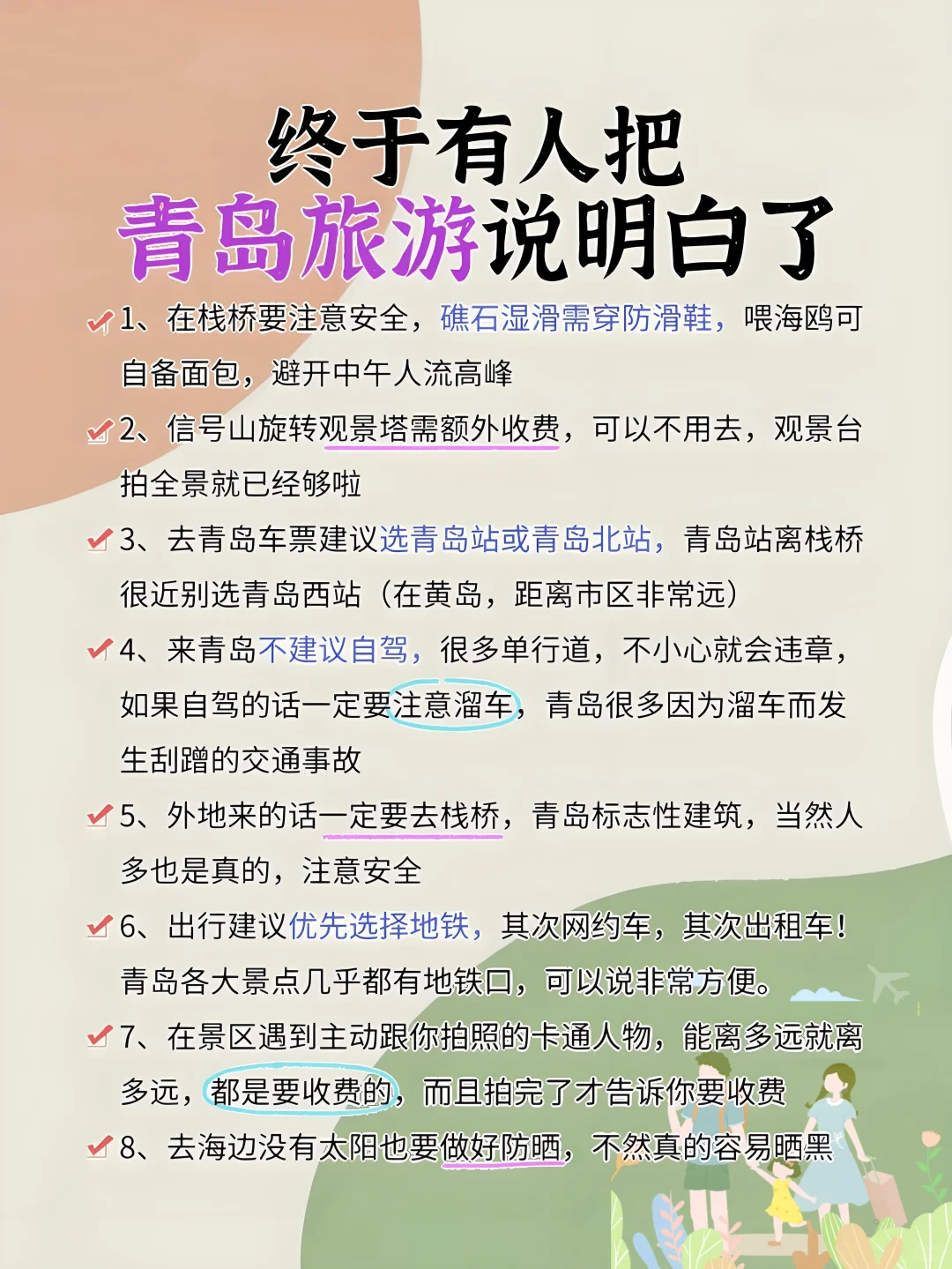 终于有人把
青岛旅游说明白了

1、在栈桥要注意安全，礁石湿滑需穿防滑鞋，喂海鸥可自备面包，避开中午人流高峰

2、信号山旋转观景塔需额外收费，可以不用去，观景台拍全景就已经够啦

3、去青岛车票建议选青岛站或青岛北站，青岛站离栈桥很近别选青岛西站（在黄岛，距离市区非常远）

4、来青岛不建议自驾，很多单行道，不小心就会违章，如果自驾的话一定要注意溜车，青岛很多因为溜车而发生刮蹭的交通事故

5、外地来的话一定要去栈桥，青岛标志性建筑，当然人多也是真的，注意安全

6、出行建议优先选择地铁，其次网约车，其次出租车！青岛各大景点几乎都有地铁口，可以说非常方便。

7、在景区遇到主动跟你拍照的卡通人物，能离多远就离多远，都是要收费的，而且拍完了才告诉你要收费

8、去海边没有太阳也要做好防晒，不然真的容易晒黑